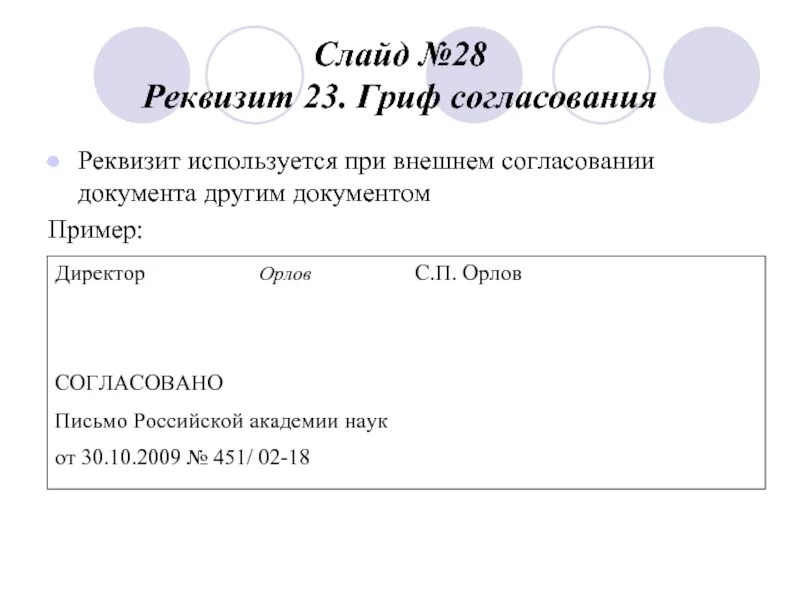 Слайд №28
Реквизит 23. Гриф согласования

• Реквизит используется при внешнем согласовании документа другим документом

Пример:

Директор Орлов С.П. Орлов

СОГЛАСОВАНО

Письмо Российской академии наук

от 30.10.2009 № 451/ 02-18